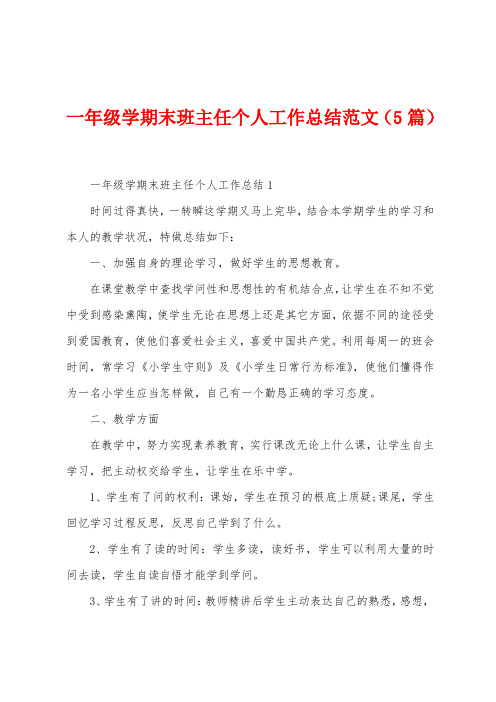 一年级学期末班主任个人工作总结范文（5篇）

一年级学期末班主任个人工作总结1

时间过得真快，一转瞬这学期又马上完毕，结合本学期学生的学习和本人的教学状况，特做总结如下：

一、加强自身的理论学习，做好学生的思想教育。

在课堂教学中查找学问性和思想性的有机结合点，让学生在不知不觉中受到感染熏陶，使学生无论在思想上还是其它方面，依据不同的途径受到爱国教育，使他们喜爱社会主义，喜爱中国共产党。利用每周一的班会时间，常学习《小学生守则》及《小学生日常行为标准》，使他们懂得作为一名小学生应当怎样做，自己有一个勤恳正确的学习态度。

二、教学方面

在教学中，努力实现素养教育，实行课改无论上什么课，让学生自主学习，把主动权交给学生，让学生在乐中学。

1、学生有了问的权利：课始，学生在预习的根底上质疑;课尾，学生回忆学习过程反思，反思自己学到了什么。

2、学生有了读的时间：学生多读，读好书，学生可以利用大量的时间去读，学生自读自悟才能学到学问。

3、学生有了讲的时间：教师精讲后学生主动表达自己的熟悉，感想，